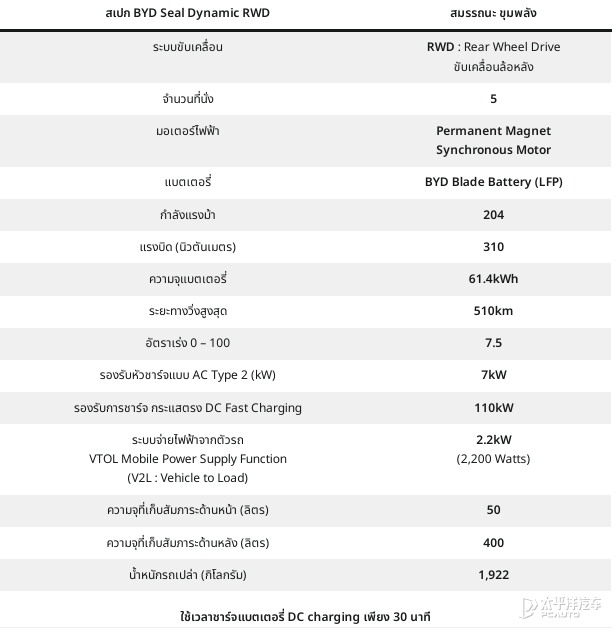 | สเปก BYD Seal Dynamic RWD | สมรรถนะ ขุมพลัง |
|---|---|
| ระบบขับเคลื่อน | RWD : Rear Wheel Drive ขับเคลื่อนล้อหลัง |
| จำนวนที่นั่ง | 5 |
| มอเตอร์ไฟฟ้า | Permanent Magnet Synchronous Motor |
| แบตเตอรี่ | BYD Blade Battery (LFP) |
| กำลังแรงม้า | 204 |
| แรงบิด (นิวตันเมตร) | 310 |
| ความจุแบตเตอรี่ | 61.4kWh |
| ระยะทางวิ่งสูงสุด | 510km |
| อัตราเร่ง 0 – 100 | 7.5 |
| รองรับหัวชาร์จแบบ AC Type 2 (kW) | 7kW |
| รองรับการชาร์จ กระแสตรง DC Fast Charging | 110kW |
| ระบบจ่ายไฟฟ้าจากตัวรถ VTOL Mobile Power Supply Function (V2L : Vehicle to Load) | 2.2kW (2,200 Watts) |
| ความจุที่เก็บสัมภาระด้านหน้า (ลิตร) | 50 |
| ความจุที่เก็บสัมภาระด้านหลัง (ลิตร) | 400 |
| น้ำหนักรถเปล่า (กิโลกรัม) | 1,922 |

ใช้เวลาชาร์จแบตเตอรี่ DC charging เพียง 30 นาที

太平洋汽车 PCAUTO